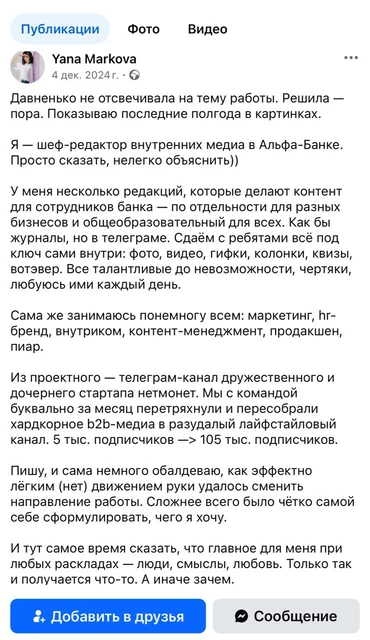 Публикации Фото Видео

Yana Markova
4 дек. 2024 г. ·

Давненько не отсвечивала на тему работы. Решила — пора. Показываю последние полгода в картинках.

Я — шеф-редактор внутренних медиа в Альфа-Банке. Просто сказать, нелегко объяснить))

У меня несколько редакций, которые делают контент для сотрудников банка — по отдельности для разных бизнесов и общеобразовательный для всех. Как бы журналы, но в телеграме. Сдаём с ребятами всё под ключ сами внутри: фото, видео, гифки, колонки, квизы, вотэвер. Все талантливые до невозможности, чертяки, любуюсь ими каждый день.

Сама же занимаюсь понемногу всем: маркетинг, hr-бренд, внутриком, контент-менеджмент, продакшен, пиар.

Из проектного — телеграм-канал дружественного и дочернего стартапа нетмонет. Мы с командой буквально за месяц перетряхнули и пересобрали хардкорное b2b-медиа в разудалый лайфстайловый канал. 5 тыс. подписчиков —> 105 тыс. подписчиков.

Пишу, и сама немного обалдеваю, как эффектно лёгким (нет) движением руки удалось сменить направление работы. Сложнее всего было чётко самой себе сформулировать, чего я хочу.

И тут самое время сказать, что главное для меня при любых раскладах — люди, смыслы, любовь. Только так и получается что-то. А иначе зачем.

Добавить в друзья
Сообщение